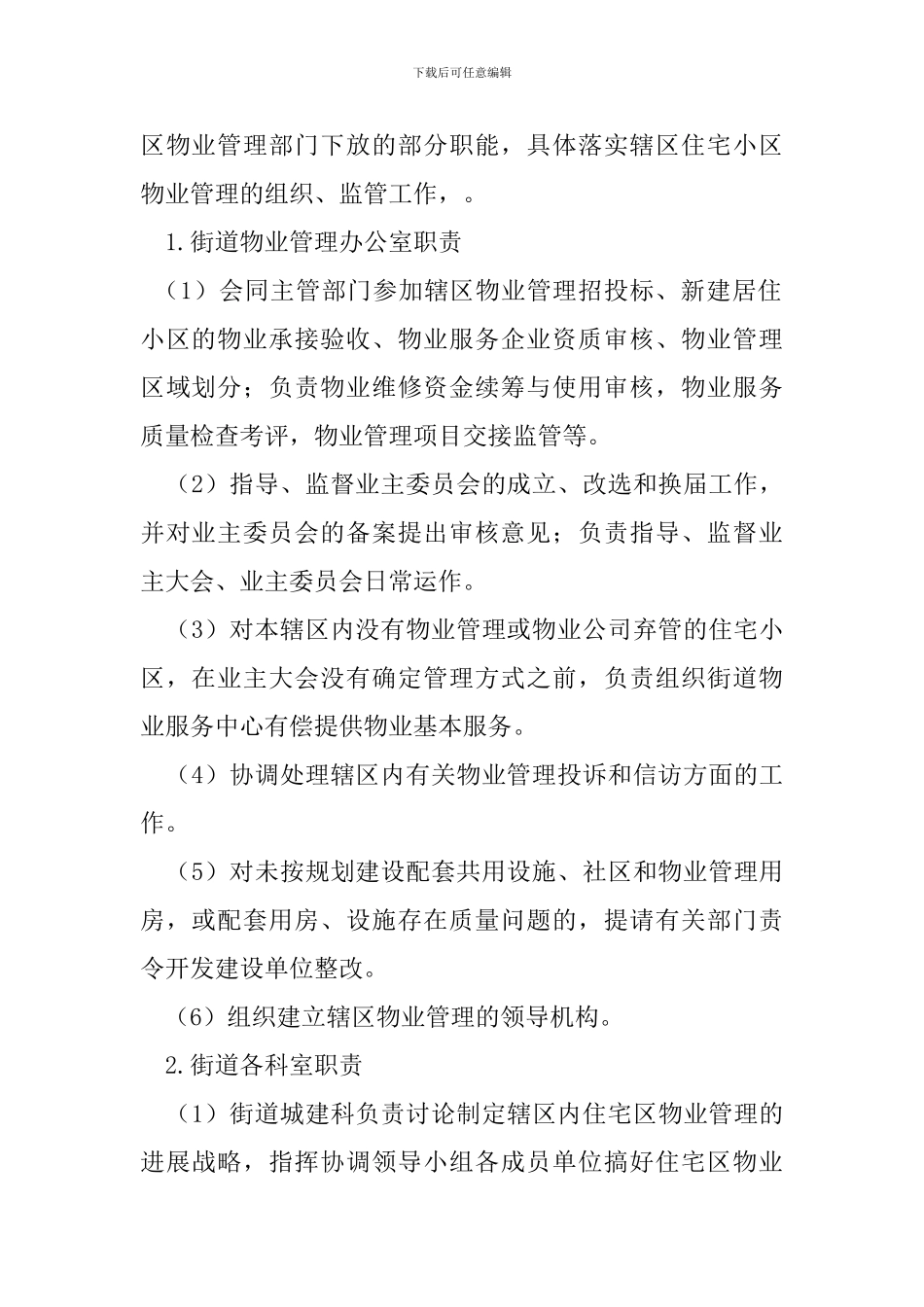 下载后可任意编辑

区物业管理部门下放的部分职能，具体落实辖区住宅小区物业管理的组织、监管工作，。

1.街道物业管理办公室职责

（1）会同主管部门参加辖区物业管理招投标、新建居住小区的物业承接验收、物业服务企业资质审核、物业管理区域划分；负责物业维修资金续筹与使用审核，物业服务质量检查考评，物业管理项目交接监管等。

（2）指导、监督业主委员会的成立、改选和换届工作，并对业主委员会的备案提出审核意见；负责指导、监督业主大会、业主委员会日常运作。

（3）对本辖区内没有物业管理或物业公司弃管的住宅小区，在业主大会没有确定管理方式之前，负责组织街道物业服务中心有偿提供物业基本服务。

（4）协调处理辖区内有关物业管理投诉和信访方面的工作。

（5）对未按规划建设配套共用设施、社区和物业管理用房，或配套用房、设施存在质量问题的，提请有关部门责令开发建设单位整改。

（6）组织建立辖区物业管理的领导机构。

2.街道各科室职责

（1）街道城建科负责讨论制定辖区内住宅区物业管理的进展战略，指挥协调领导小组各成员单位搞好住宅区物业